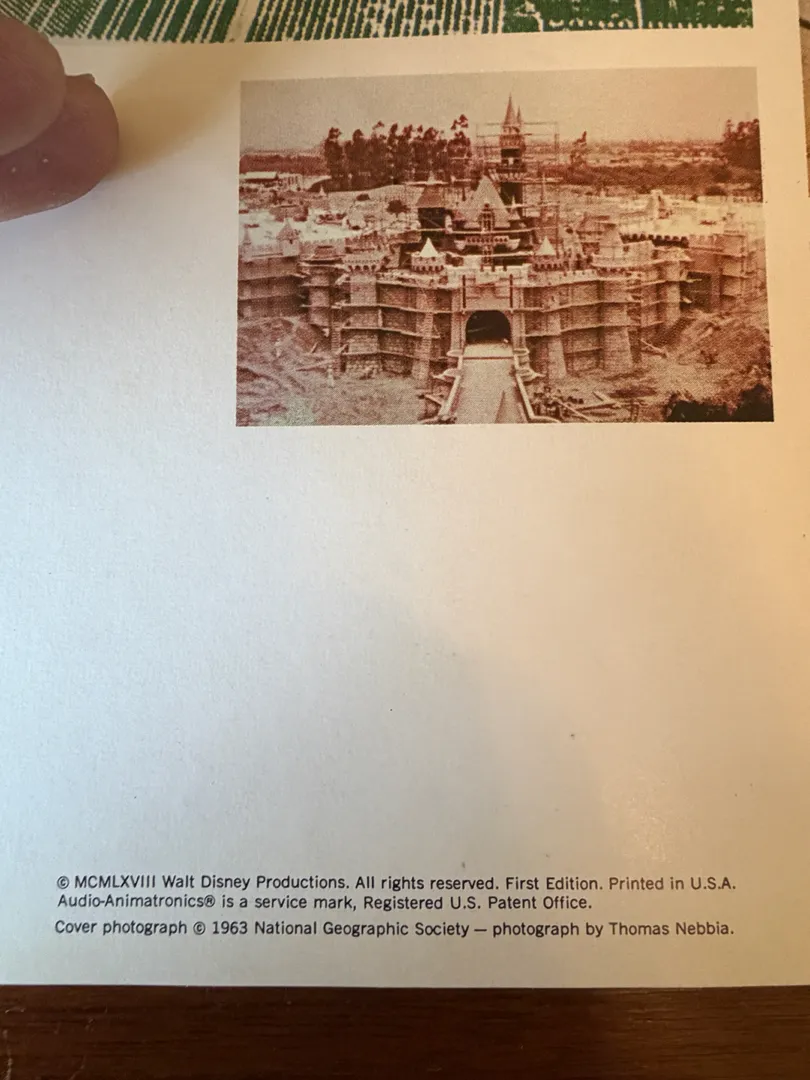 © MCMLXVIII Walt Disney Productions. All rights reserved. First Edition. Printed in U.S.A. Audio-Animatronics® is a service mark, Registered U.S. Patent Office.

Cover photograph © 1963 National Geographic Society — photograph by Thomas Nebbia.